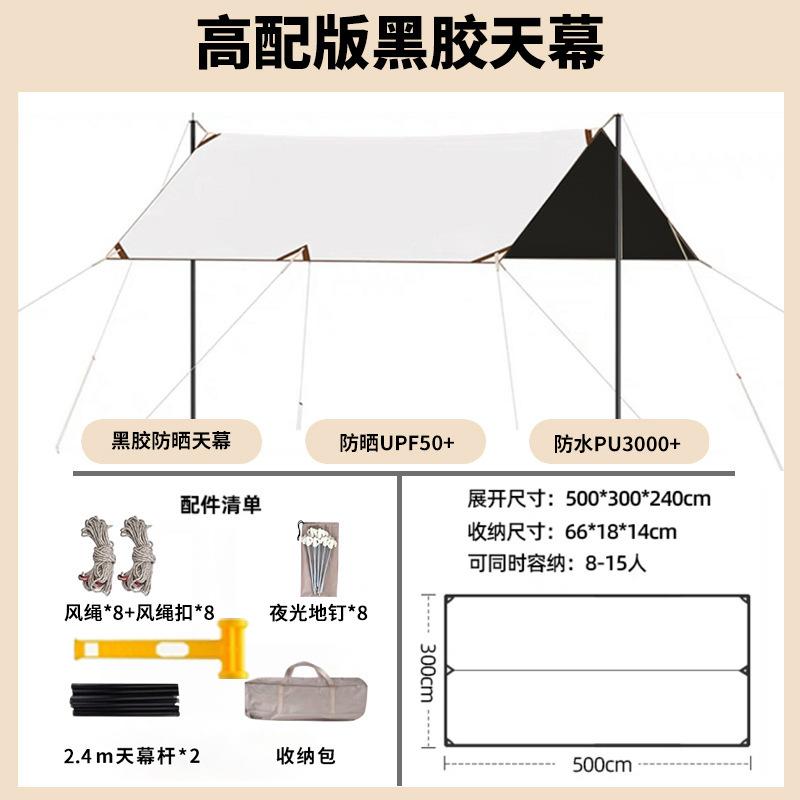 高配版黑胶天幕

黑胶防晒天幕

防晒UPF50+

防水PU3000+

配件清单

风绳*8+风绳扣*8

夜光地钉*8

2.4m天幕杆*2

收纳包

展开尺寸：500*300*240cm

收纳尺寸：66*18*14cm

可同时容纳：8-15人

300cm

500cm